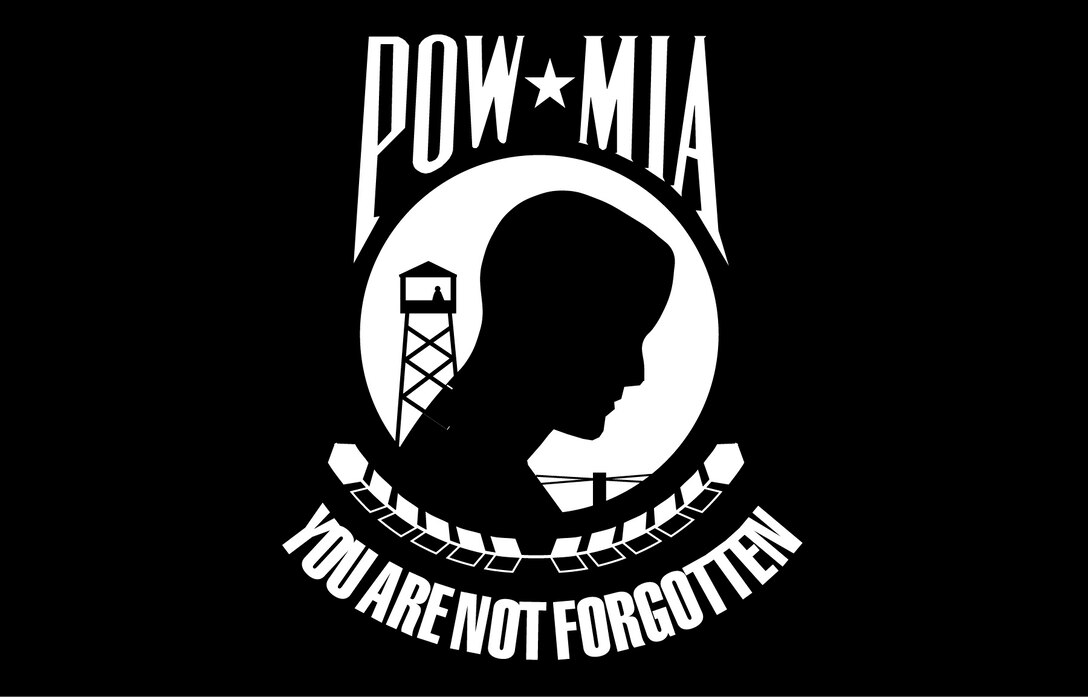 POW★MIA

YOU ARE NOT FORGOTTEN